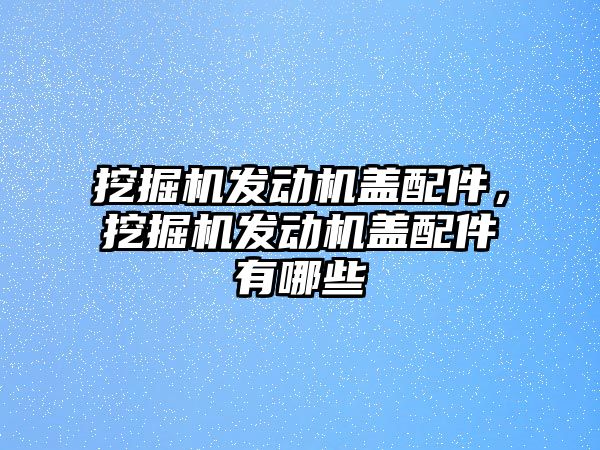 挖掘机发动机盖配件，挖掘机发动机盖配件有哪些